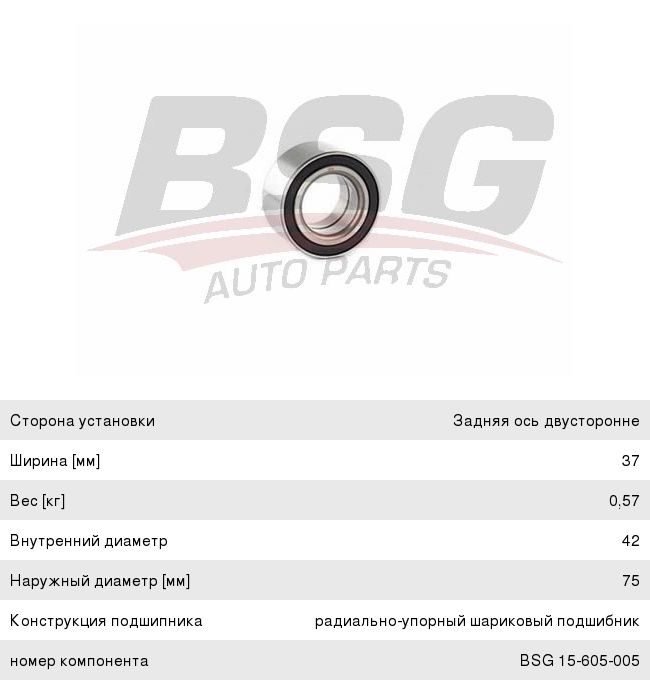 Сторона установки Задняя ось двусторонне
Ширина [мм] 37
Вес [кг] 0,57
Внутренний диаметр 42
Наружный диаметр [мм] 75
Конструкция подшипника радиально-упорный шариковый подшибник
номер компонента BSG 15-605-005

BSG
AUTO PARTS